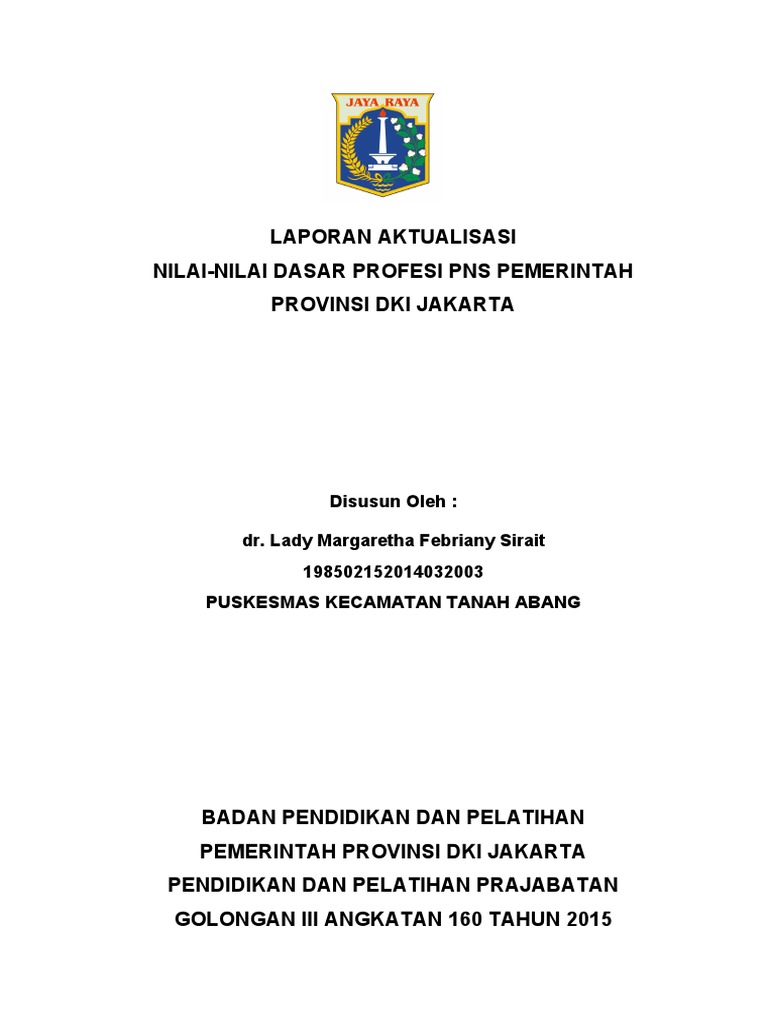 JAYA RAYA

LAPORAN AKTUALISASI
NILAI-NILAI DASAR PROFESI PNS PEMERINTAH
PROVINSI DKI JAKARTA

Disusun Oleh :

dr. Lady Margaretha Febriany Sirait
198502152014032003
PUSKESMAS KECAMATAN TANAH ABANG

BADAN PENDIDIKAN DAN PELATIHAN
PEMERINTAH PROVINSI DKI JAKARTA
PENDIDIKAN DAN PELATIHAN PRAJABATAN
GOLONGAN III ANGKATAN 160 TAHUN 2015